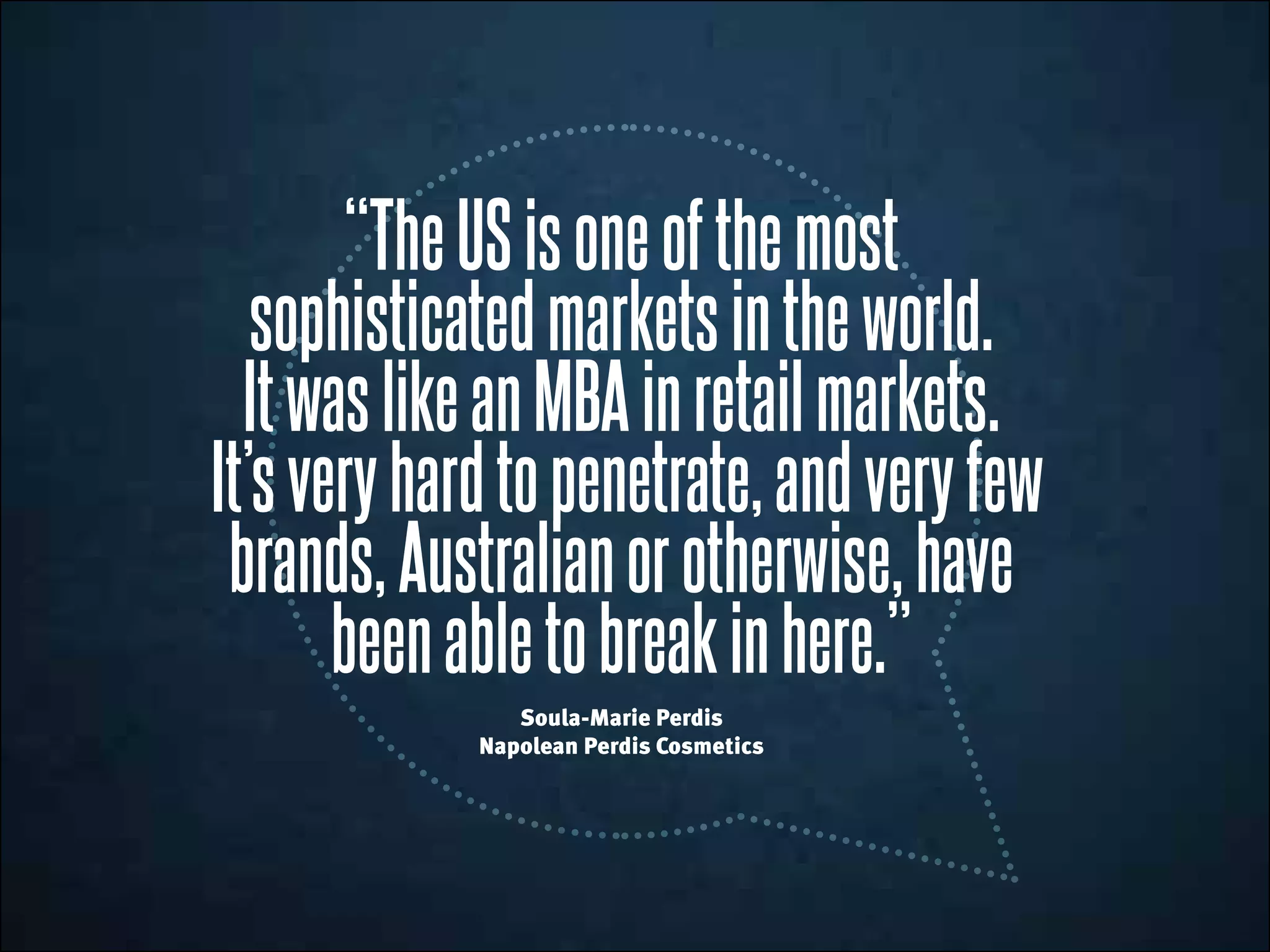 “The US is one of the most sophisticated markets in the world. It was like an MBA in retail markets. It’s very hard to penetrate, and very few brands, Australian or otherwise, have been able to break in here.”

Soula-Marie Perdis
Napolean Perdis Cosmetics